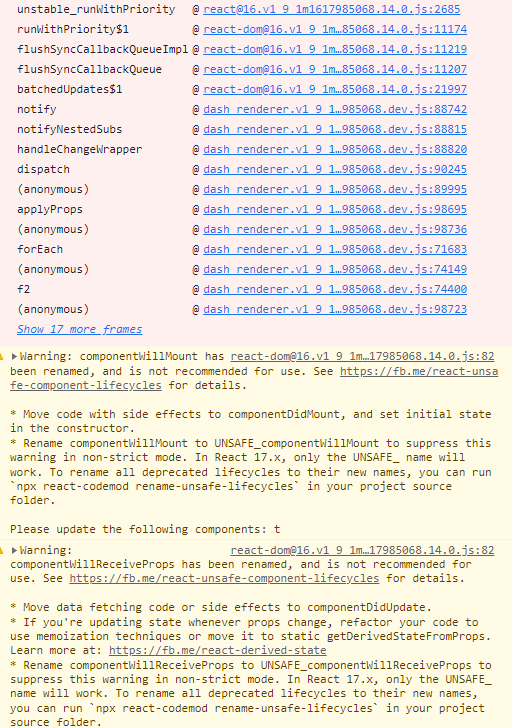 unstable_runWithPriority @ react@16.v1_9_1m1617985068.14.0.js:2685
runWithPriority$1 @ react-dom@16.v1_9_1m…85068.14.0.js:11174
flushSyncCallbackQueueImpl @ react-dom@16.v1_9_1m…85068.14.0.js:11219
flushSyncCallbackQueue @ react-dom@16.v1_9_1m…85068.14.0.js:11207
batchedUpdates$1 @ react-dom@16.v1_9_1m…85068.14.0.js:21997
notify @ dash_renderer.v1_9_1…985068.dev.js:88742
notifyNestedSubs @ dash_renderer.v1_9_1…985068.dev.js:88815
handleChangeWrapper @ dash_renderer.v1_9_1…985068.dev.js:88820
dispatch @ dash_renderer.v1_9_1…985068.dev.js:90245
(anonymous) @ dash_renderer.v1_9_1…985068.dev.js:89995
applyProps @ dash_renderer.v1_9_1…985068.dev.js:98695
(anonymous) @ dash_renderer.v1_9_1…985068.dev.js:98736
forEach @ dash_renderer.v1_9_1…985068.dev.js:71683
(anonymous) @ dash_renderer.v1_9_1…985068.dev.js:74149
f2 @ dash_renderer.v1_9_1…985068.dev.js:74400
(anonymous) @ dash_renderer.v1_9_1…985068.dev.js:98723
Show 17 more frames

▶Warning: componentWillMount has react-dom@16.v1_9_1m…17985068.14.0.js:82 been renamed, and is not recommended for use. See https://fb.me/react-unsafe-component-lifecycles for details.

* Move code with side effects to componentDidMount, and set initial state in the constructor.
* Rename componentWillMount to UNSAFE_componentWillMount to suppress this warning in non-strict mode. In React 17.x, only the UNSAFE_ name will work. To rename all deprecated lifecycles to their new names, you can run `npx react-codemod rename-unsafe-lifecycles` in your project source folder.

Please update the following components: t

▶Warning: react-dom@16.v1_9_1m…17985068.14.0.js:82 componentWillReceiveProps has been renamed, and is not recommended for use. See https://fb.me/react-unsafe-component-lifecycles for details.

* Move data fetching code or side effects to componentDidUpdate.
* If you're updating state whenever props change, refactor your code to use memoization techniques or move it to static getDerivedStateFromProps. Learn more at: https://fb.me/react-derived-state
* Rename componentWillReceiveProps to UNSAFE_componentWillReceiveProps to suppress this warning in non-strict mode. In React 17.x, only the UNSAFE_ name will work. To rename all deprecated lifecycles to their new names, you can run `npx react-codemod rename-unsafe-lifecycles` in your project source folder.